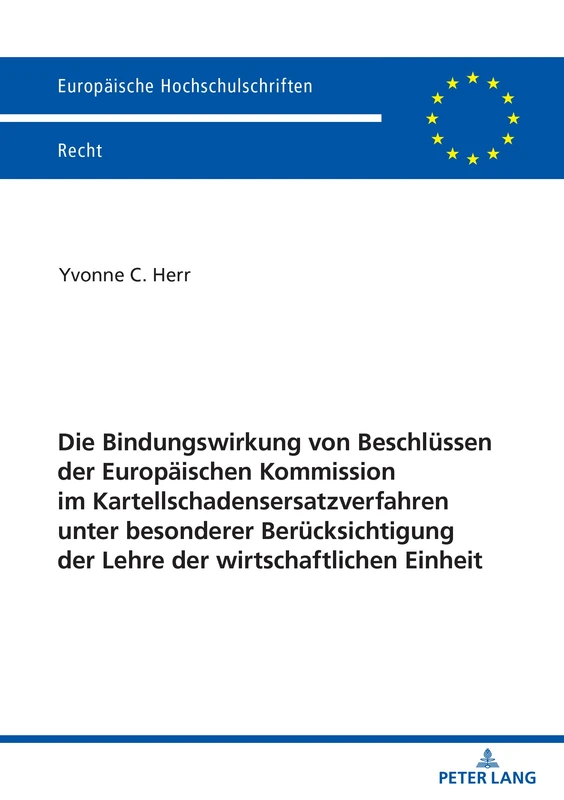 Europäische Hochschulschriften

Recht

Yvonne C. Herr

Die Bindungswirkung von Beschlüssen der Europäischen Kommission im Kartellschadensersatzverfahren unter besonderer Berücksichtigung der Lehre der wirtschaftlichen Einheit

PETER LANG